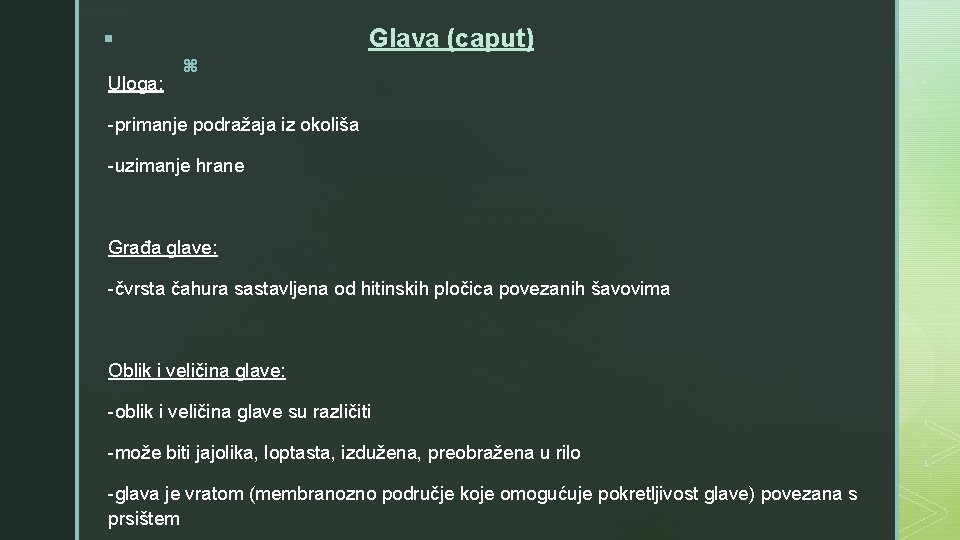 Glava (caput)

Uloga:

-primanje podražaja iz okoliša

-uzimanje hrane

Građa glave:

-čvrsta čahura sastavljena od hitinskih pločica povezanih šavovima

Oblik i veličina glave:

-oblik i veličina glave su različiti

-može biti jajolika, loptasta, izdužena, preobražena u rilo

-glava je vratom (membranozno područje koje omogućuje pokretljivost glave) povezana s prsištem